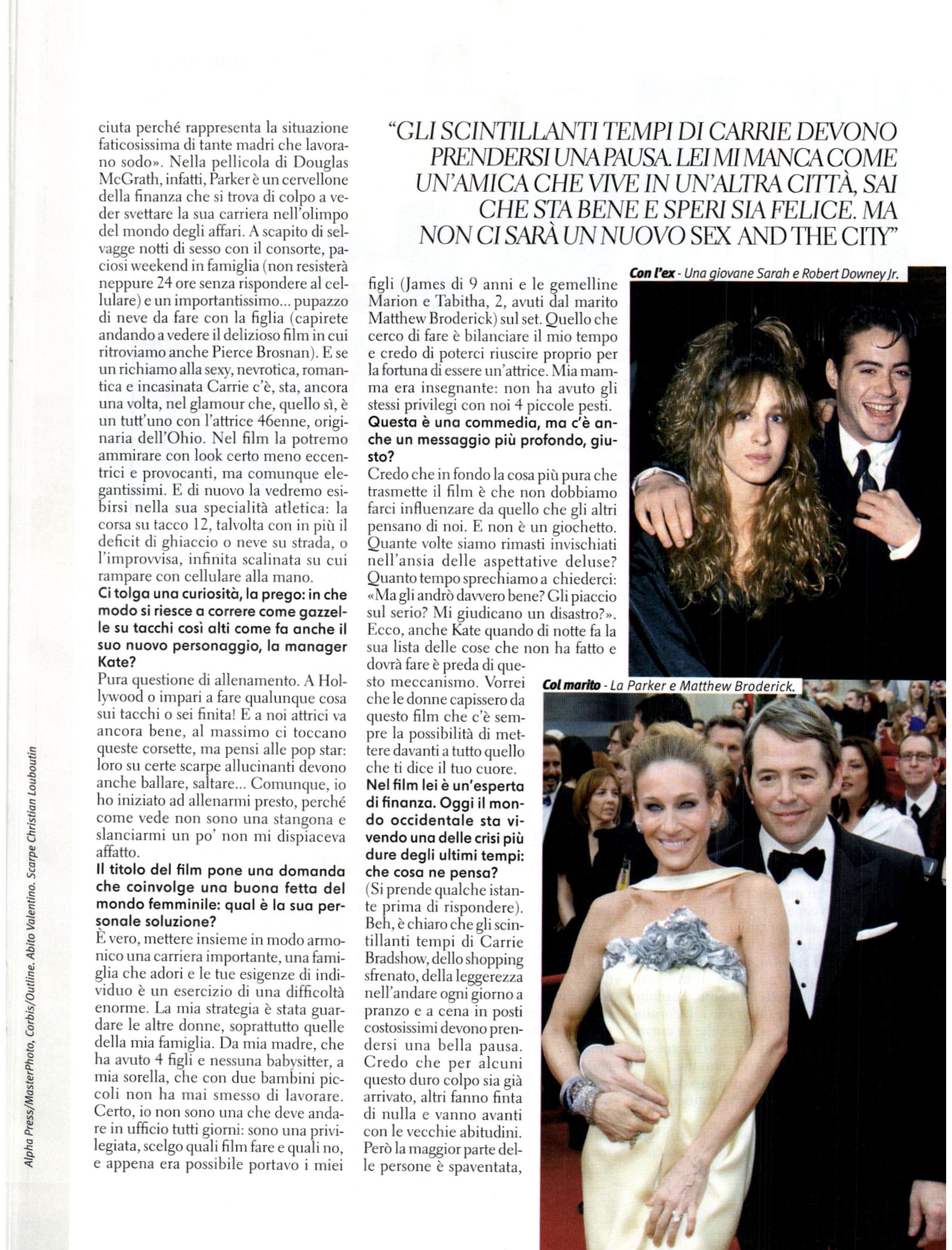 ciuta perché rappresenta la situazione faticosissima di tante madri che lavorano sodo». Nella pellicola di Douglas McGrath, infatti, Parker è un cervellone della finanza che si trova di colpo a veder svettare la sua carriera nell'olimpo del mondo degli affari. A scapito di selvagge notti di sesso con il consorte, paciosi weekend in famiglia (non resisterà neppure 24 ore senza rispondere al cellulare) e un importantissimo... pupazzo di neve da fare con la figlia (capirete andando a vedere il delizioso film in cui ritroviamo anche Pierce Brosnan). E se un richiamo alla sexy, nevrotica, romantica e incasinata Carrie c'è, sta, ancora una volta, nel glamour che, quello sì, è un tutt'uno con l'attrice 46enne, originaria dell'Ohio. Nel film la potremo ammirare con look certo meno eccentrici e provocanti, ma comunque elegantissimi. E di nuovo la vedremo esibirsi nella sua specialità atletica: la corsa su tacco 12, talvolta con in più il deficit di ghiaccio o neve su strada, o l'improvvisa, infinita scalinata su cui rampare con cellulare alla mano.

Ci tolga una curiosità, la prego: in che modo si riesce a correre come gazzelle su tacchi così alti come fa anche il suo nuovo personaggio, la manager Kate?

Pura questione di allenamento. A Hollywood o impari a fare qualunque cosa sui tacchi o sei finita! E a noi attrici va ancora bene, al massimo ci toccano queste corsette, ma pensi alle pop star: loro su certe scarpe allucinanti devono anche ballare, saltare... Comunque, io ho iniziato ad allenarmi presto, perché come vede non sono una stangona e slanciarmi un po' non mi dispiaceva affatto.

Il titolo del film pone una domanda che coinvolge una buona fetta del mondo femminile: qual è la sua personale soluzione?

È vero, mettere insieme in modo armonico una carriera importante, una famiglia che adori e le tue esigenze di individuo è un esercizio di una difficoltà enorme. La mia strategia è stata guardare le altre donne, soprattutto quelle della mia famiglia. Da mia madre, che ha avuto 4 figli e nessuna babysitter, a mia sorella, che con due bambini piccoli non ha mai smesso di lavorare. Certo, io non sono una che deve andare in ufficio tutti giorni: sono una privilegiata, scelgo quali film fare e quali no, e appena era possibile portavo i miei

"GLI SCINTILLANTI TEMPI DI CARRIE DEVONO PRENDERSI UNA PAUSA. LEI MI MANCA COME UN'AMICA CHE VIVE IN UN'ALTRA CITTÀ, SAI CHE STA BENE E SPERI SIA FELICE. MA NON CI SARÀ UN NUOVO SEX AND THE CITY"

figli (James di 9 anni e le gemelline Marion e Tabitha, 2, avuti dal marito Matthew Broderick) sul set. Quello che cerco di fare è bilanciare il mio tempo e credo di poterci riuscire proprio per la fortuna di essere un'attrice. Mia mamma era insegnante: non ha avuto gli stessi privilegi con noi 4 piccole pesti.

Questa è una commedia, ma c'è anche un messaggio più profondo, giusto?

Credo che in fondo la cosa più pura che trasmette il film è che non dobbiamo farci influenzare da quello che gli altri pensano di noi. E non è un giochetto. Quante volte siamo rimasti invischiati nell'ansia delle aspettative deluse? Quanto tempo sprechiamo a chiederci: «Ma gli andrò davvero bene? Gli piaccio sul serio? Mi giudicano un disastro?». Ecco, anche Kate quando di notte fa la sua lista delle cose che non ha fatto e dovrà fare è preda di questo meccanismo. Vorrei che le donne capissero da questo film che c'è sempre la possibilità di mettere davanti a tutto quello che ti dice il tuo cuore.

Nel film lei è un'esperta di finanza. Oggi il mondo occidentale sta vivendo una delle crisi più dure degli ultimi tempi: che cosa ne pensa?

(Si prende qualche istante prima di rispondere). Beh, è chiaro che gli scintillanti tempi di Carrie Bradshow, dello shopping sfrenato, della leggerezza nell'andare ogni giorno a pranzo e a cena in posti costosissimi devono prendersi una bella pausa. Credo che per alcuni questo duro colpo sia già arrivato, altri fanno finta di nulla e vanno avanti con le vecchie abitudini. Però la maggior parte delle persone è spaventata,

Con l'ex - Una giovane Sarah e Robert Downey Jr.

Col marito - La Parker e Matthew Broderick.

Alpha Press/MasterPhoto, Corbis/Outline. Abito Valentino. Scarpe Christian Louboutin